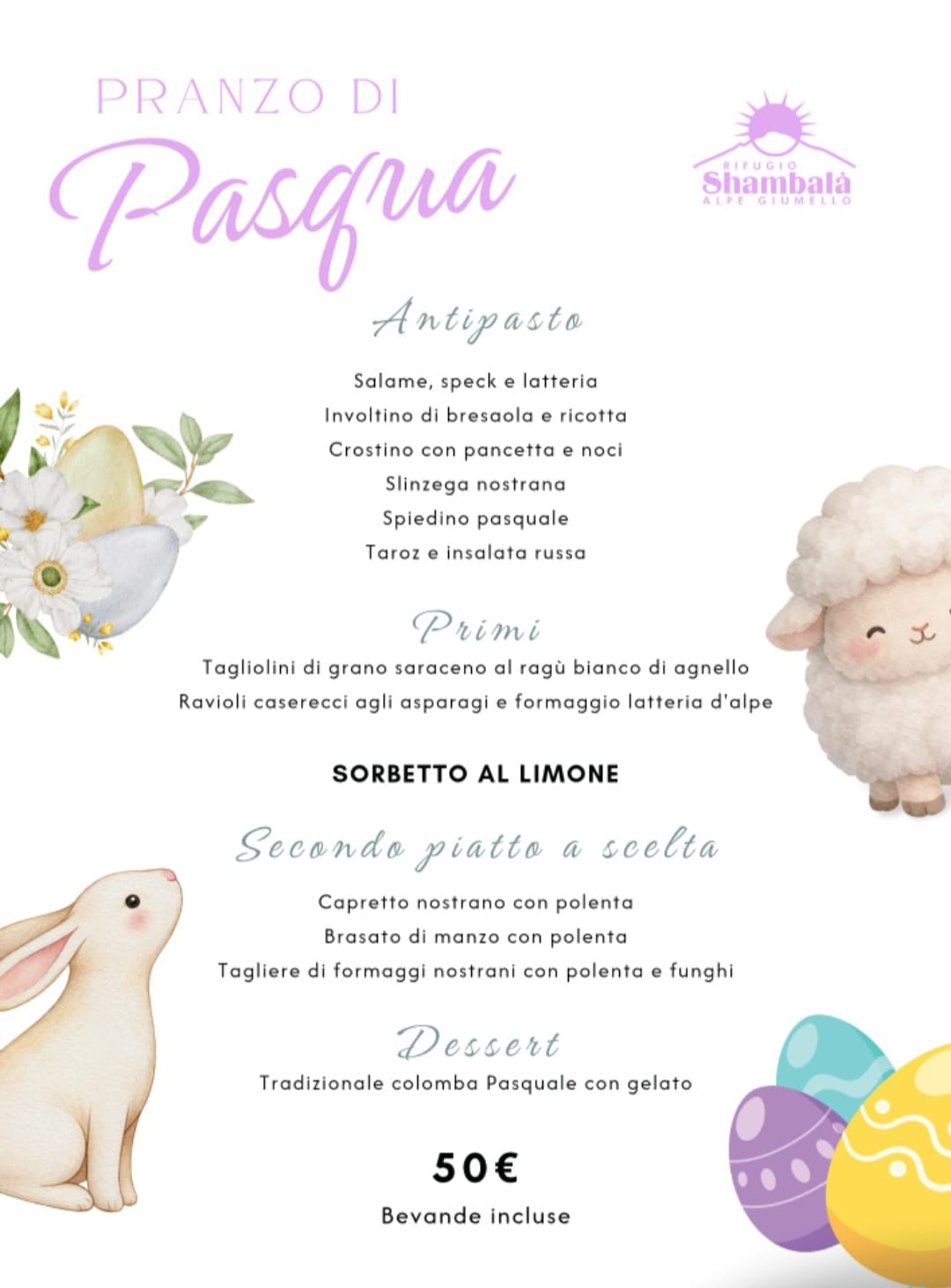 PRANZO DI
Pasqua

RIFUGIO
Shambalà
ALPE GIUMELLO

Antipasto

Salame, speck e latteria
Involtino di bresaola e ricotta
Crostino con pancetta e noci
Slinzega nostrana
Spiedino pasquale
Taroz e insalata russa

Primi

Tagliolini di grano saraceno al ragù bianco di agnello
Ravioli caserecci agli asparagi e formaggio latteria d'alpe

SORBETTO AL LIMONE

Secondo piatto a scelta

Capretto nostrano con polenta
Brasato di manzo con polenta
Tagliere di formaggi nostrani con polenta e funghi

Dessert

Tradizionale colomba Pasquale con gelato

50€

Bevande incluse